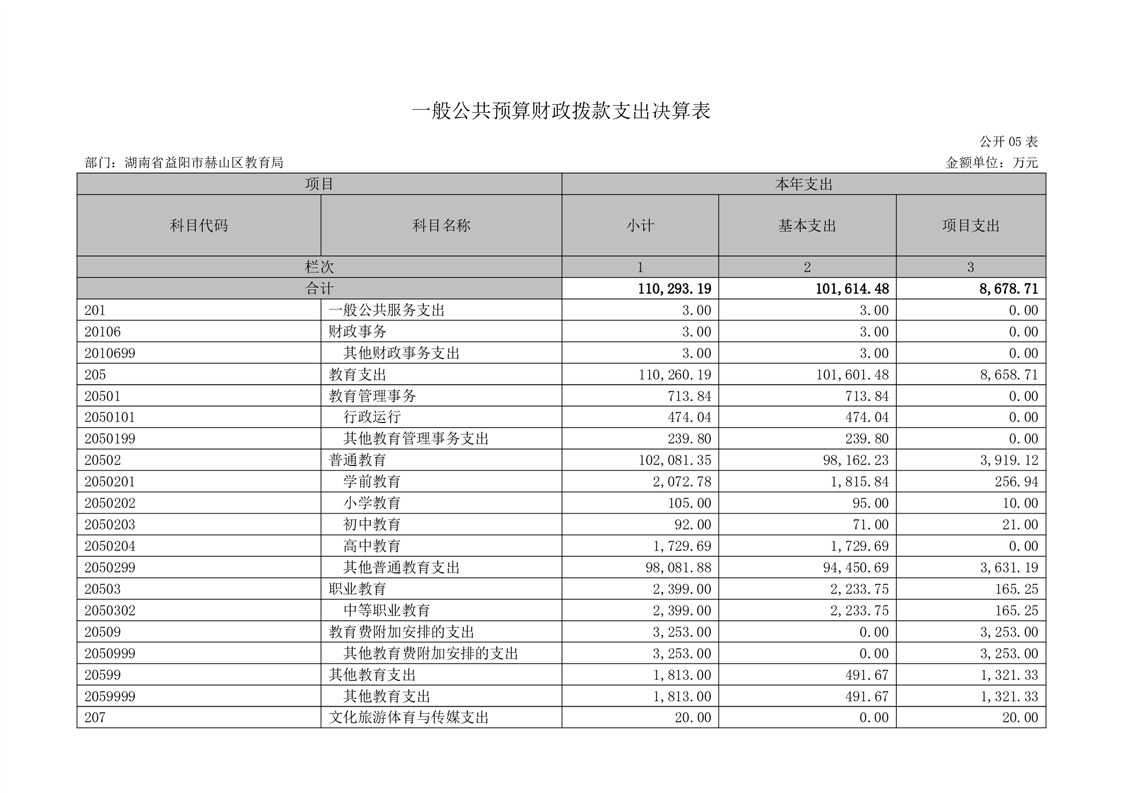 一般公共预算财政拨款支出决算表

公开 05 表

部门：湖南省益阳市赫山区教育局

金额单位：万元

| 项目 | | 本年支出 | | |
|---|---|---|---|---|
| 科目代码 | 科目名称 | 小计 | 基本支出 | 项目支出 |
| 栏次 | | 1 | 2 | 3 |
| 合计 | | 110,293.19 | 101,614.48 | 8,678.71 |
| 201 | 一般公共服务支出 | 3.00 | 3.00 | 0.00 |
| 20106 | 财政事务 | 3.00 | 3.00 | 0.00 |
| 2010699 | 其他财政事务支出 | 3.00 | 3.00 | 0.00 |
| 205 | 教育支出 | 110,260.19 | 101,601.48 | 8,658.71 |
| 20501 | 教育管理事务 | 713.84 | 713.84 | 0.00 |
| 2050101 | 行政运行 | 474.04 | 474.04 | 0.00 |
| 2050199 | 其他教育管理事务支出 | 239.80 | 239.80 | 0.00 |
| 20502 | 普通教育 | 102,081.35 | 98,162.23 | 3,919.12 |
| 2050201 | 学前教育 | 2,072.78 | 1,815.84 | 256.94 |
| 2050202 | 小学教育 | 105.00 | 95.00 | 10.00 |
| 2050203 | 初中教育 | 92.00 | 71.00 | 21.00 |
| 2050204 | 高中教育 | 1,729.69 | 1,729.69 | 0.00 |
| 2050299 | 其他普通教育支出 | 98,081.88 | 94,450.69 | 3,631.19 |
| 20503 | 职业教育 | 2,399.00 | 2,233.75 | 165.25 |
| 2050302 | 中等职业教育 | 2,399.00 | 2,233.75 | 165.25 |
| 20509 | 教育费附加安排的支出 | 3,253.00 | 0.00 | 3,253.00 |
| 2050999 | 其他教育费附加安排的支出 | 3,253.00 | 0.00 | 3,253.00 |
| 20599 | 其他教育支出 | 1,813.00 | 491.67 | 1,321.33 |
| 2059999 | 其他教育支出 | 1,813.00 | 491.67 | 1,321.33 |
| 207 | 文化旅游体育与传媒支出 | 20.00 | 0.00 | 20.00 |